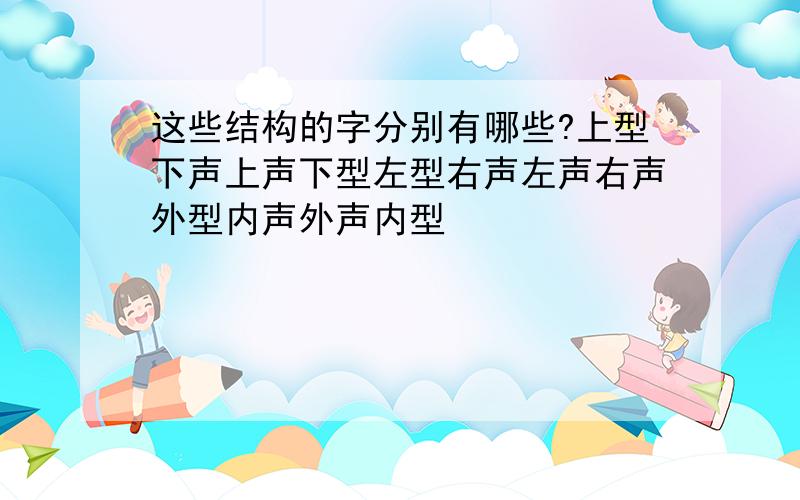 这些结构的字分别有哪些?上型下声上声下型左型右声左声右声外型内声外声内型